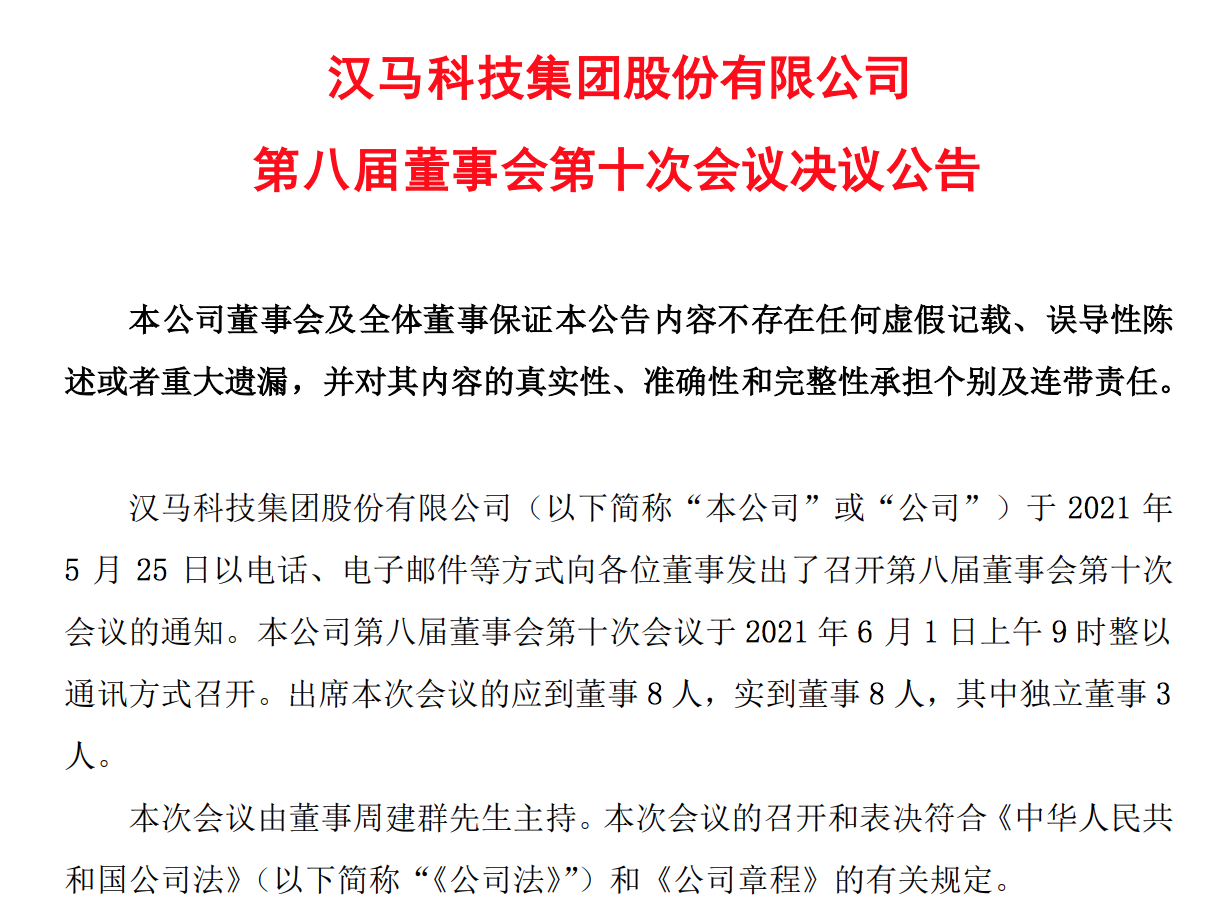 汉马科技集团股份有限公司
第八届董事会第十次会议决议公告

本公司董事会及全体董事保证本公告内容不存在任何虚假记载、误导性陈述或者重大遗漏，并对其内容的真实性、准确性和完整性承担个别及连带责任。

汉马科技集团股份有限公司（以下简称“本公司”或“公司”）于 2021 年 5 月 25 日以电话、电子邮件等方式向各位董事发出了召开第八届董事会第十次会议的通知。本公司第八届董事会第十次会议于 2021 年 6 月 1 日上午 9 时整以通讯方式召开。出席本次会议的应到董事 8 人，实到董事 8 人，其中独立董事 3 人。

本次会议由董事周建群先生主持。本次会议的召开和表决符合《中华人民共和国公司法》（以下简称“《公司法》”）和《公司章程》的有关规定。